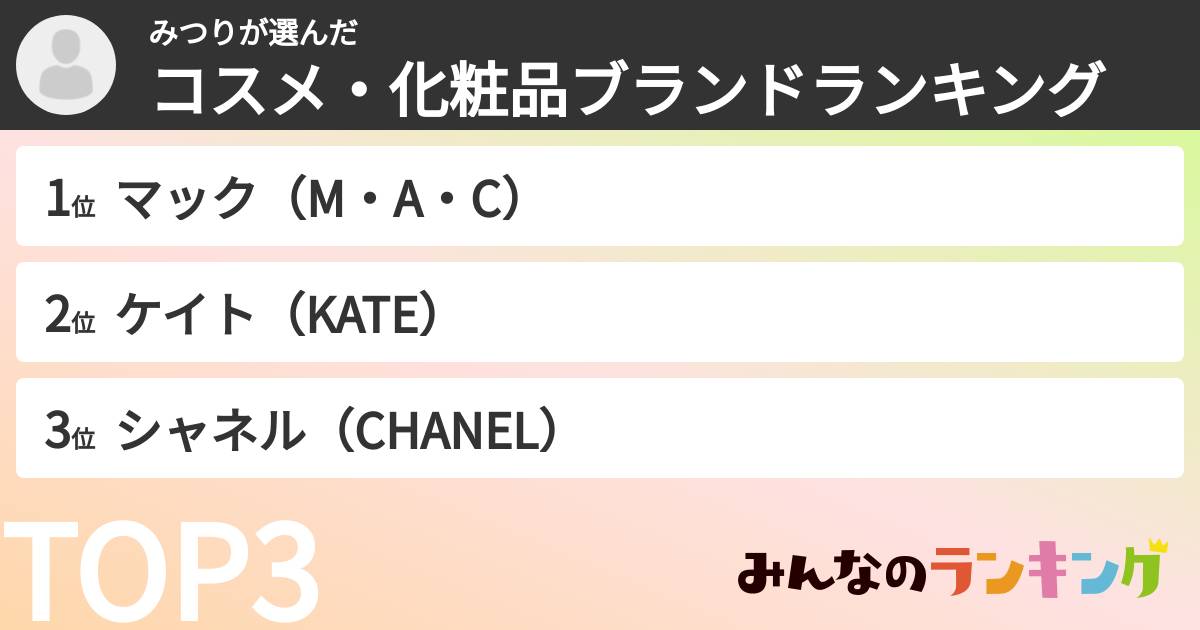 みつりが選んだ
コスメ・化粧品ブランドランキング

1位 マック（M・A・C）

2位 ケイト（KATE）

3位 シャネル（CHANEL）

TOP3

みんなのランキング